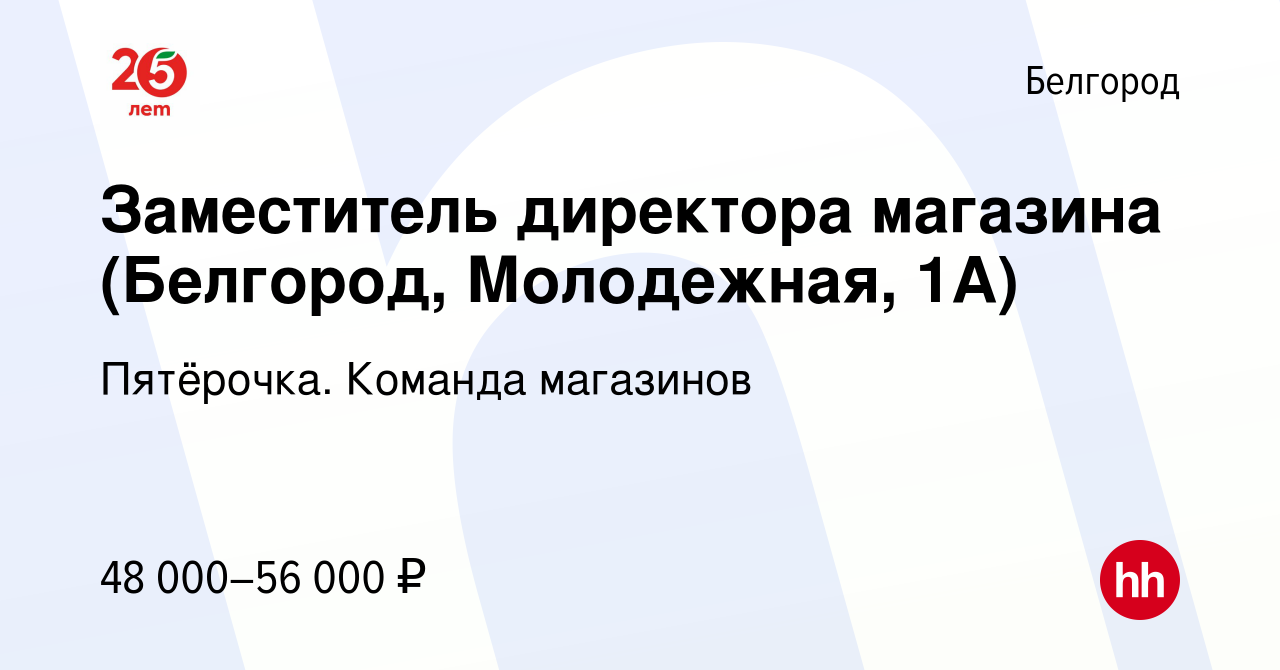 25 лет

Белгород

Заместитель директора магазина (Белгород, Молодежная, 1А)

Пятёрочка. Команда магазинов

48 000–56 000 ₽

hh